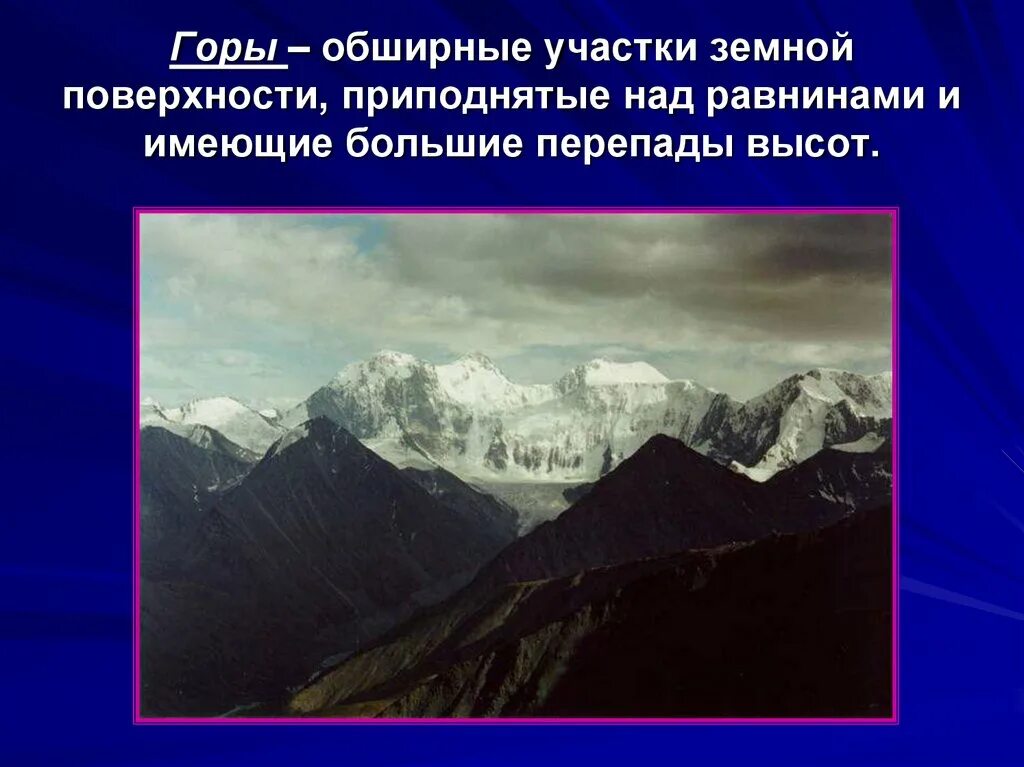 Горы – обширные участки земной поверхности, приподнятые над равнинами и имеющие большие перепады высот.